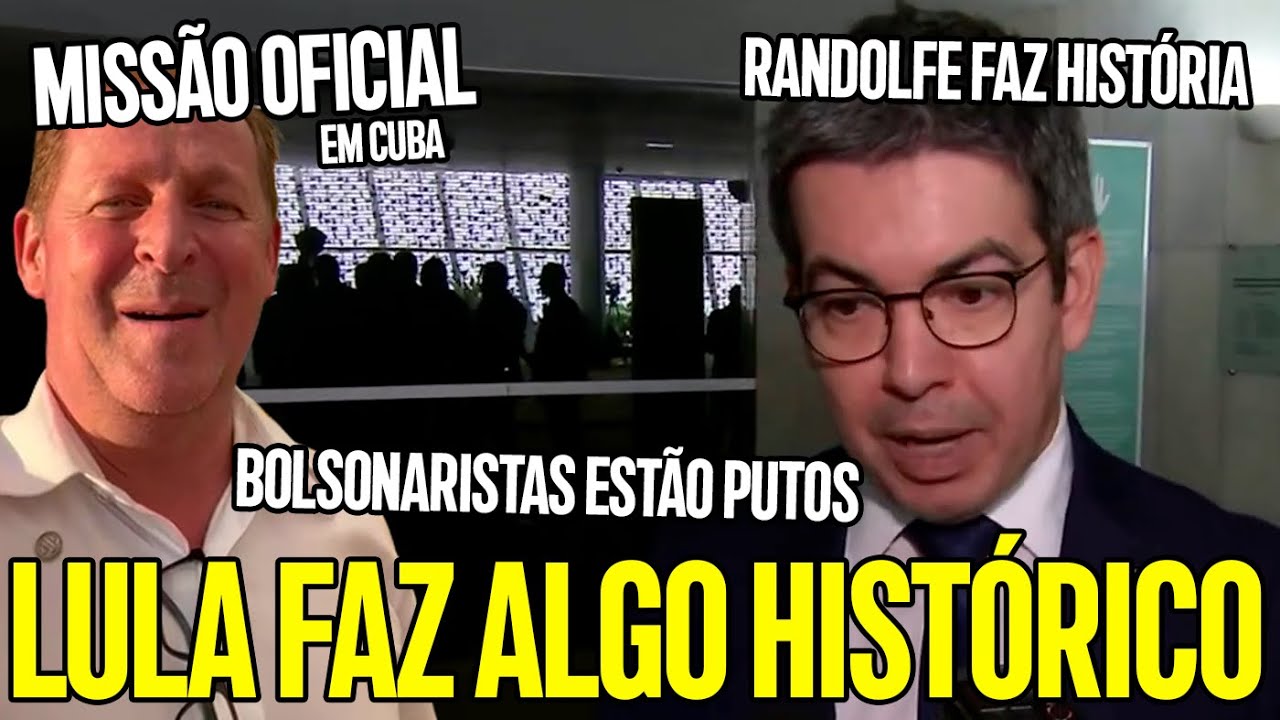 MISSÃO OFICIAL
EM CUBA

RANDOLFE FAZ HISTÓRIA

BOLSONARISTAS ESTÃO PUTOS

LULA FAZ ALGO HISTÓRICO